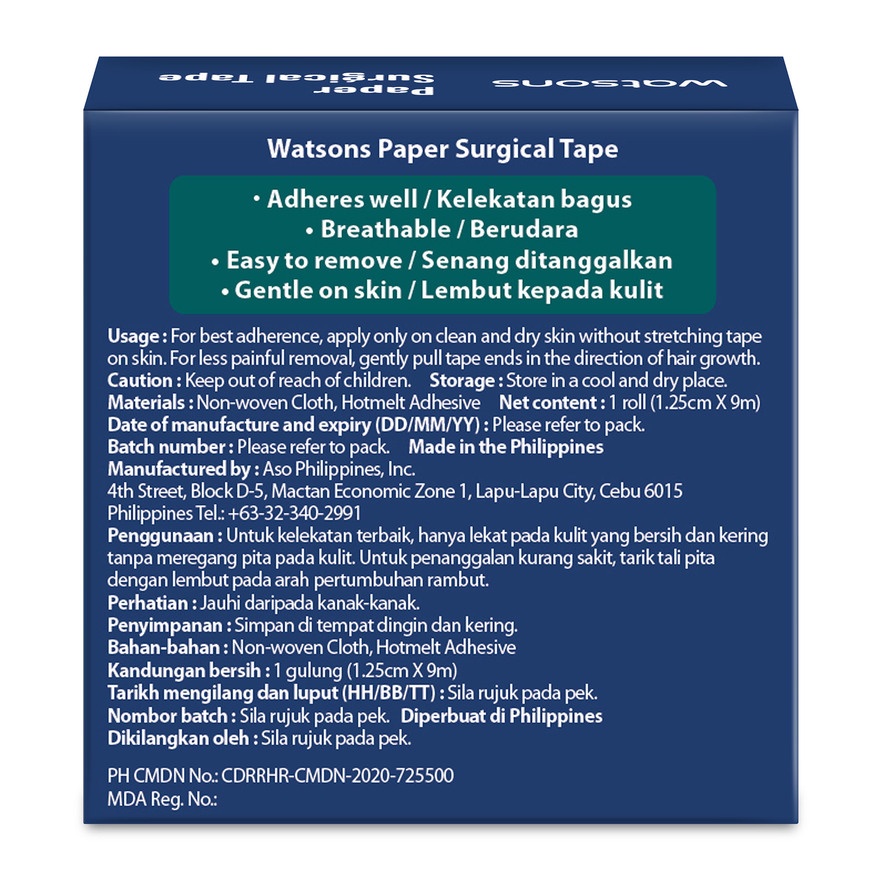 watsons
Paper
Surgical Tape

Watsons Paper Surgical Tape

• Adheres well / Kelekatan bagus
• Breathable / Berudara
• Easy to remove / Senang ditanggalkan
• Gentle on skin / Lembut kepada kulit

Usage : For best adherence, apply only on clean and dry skin without stretching tape on skin. For less painful removal, gently pull tape ends in the direction of hair growth.
Caution : Keep out of reach of children. Storage : Store in a cool and dry place.
Materials : Non-woven Cloth, Hotmelt Adhesive Net content : 1 roll (1.25cm X 9m)
Date of manufacture and expiry (DD/MM/YY) : Please refer to pack.
Batch number : Please refer to pack. Made in the Philippines
Manufactured by : Aso Philippines, Inc.
4th Street, Block D-5, Mactan Economic Zone 1, Lapu-Lapu City, Cebu 6015 Philippines Tel.: +63-32-340-2991
Penggunaan : Untuk kelekatan terbaik, hanya lekat pada kulit yang bersih dan kering tanpa meregang pita pada kulit. Untuk penanggalan kurang sakit, tarik tali pita dengan lembut pada arah pertumbuhan rambut.
Perhatian : Jauhi daripada kanak-kanak.
Penyimpanan : Simpan di tempat dingin dan kering.
Bahan-bahan : Non-woven Cloth, Hotmelt Adhesive
Kandungan bersih : 1 gulung (1.25cm X 9m)
Tarikh mengilang dan luput (HH/BB/TT) : Sila rujuk pada pek.
Nombor batch : Sila rujuk pada pek. Diperbuat di Philippines
Dikilangkan oleh : Sila rujuk pada pek.

PH CMDN No.: CDRRHR-CMDN-2020-725500
MDA Reg. No.: